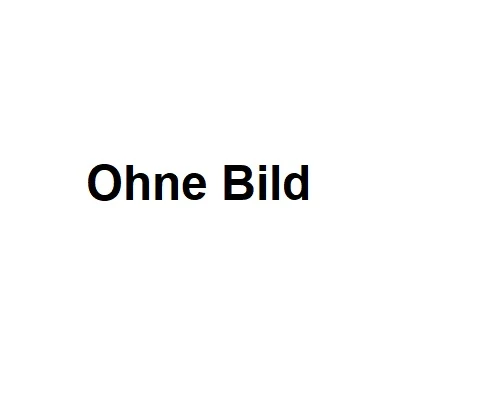 Ohne Bild